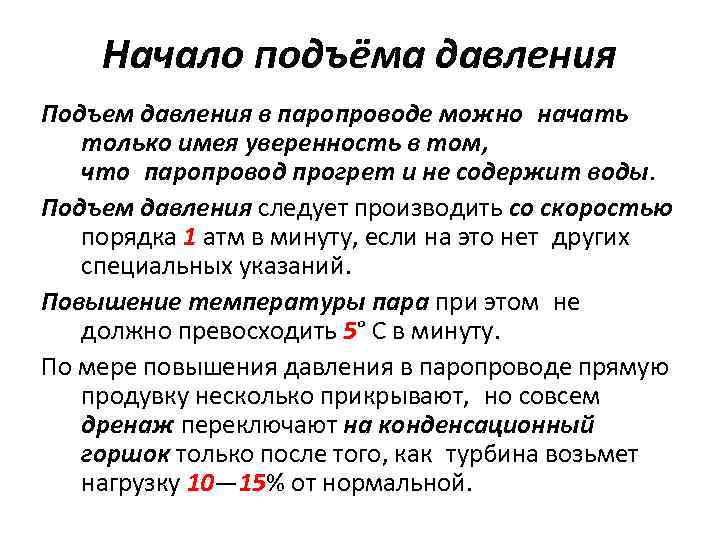 Начало подъёма давления

Подъем давления в паропроводе можно начать только имея уверенность в том, что паропровод прогрет и не содержит воды.

Подъем давления следует производить со скоростью порядка 1 атм в минуту, если на это нет других специальных указаний.

Повышение температуры пара при этом не должно превосходить 5° С в минуту.

По мере повышения давления в паропроводе прямую продувку несколько прикрывают, но совсем дренаж переключают на конденсационный горшок только после того, как турбина возьмет нагрузку 10—15% от нормальной.